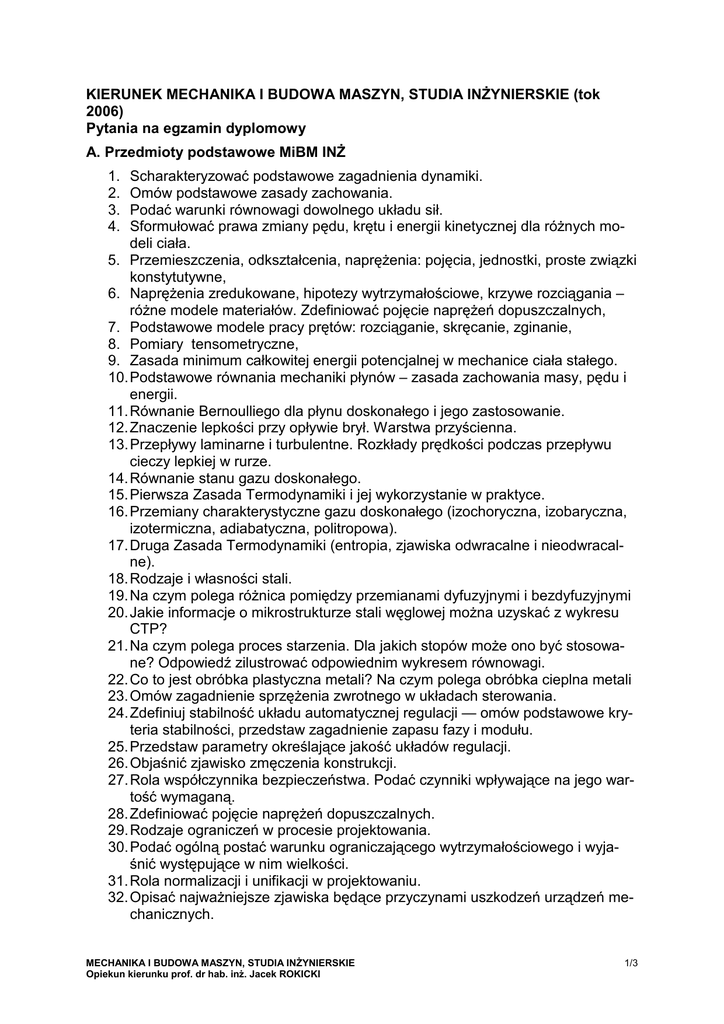 KIERUNEK MECHANIKA I BUDOWA MASZYN, STUDIA INŻYNIERSKIE (tok 2006)
Pytania na egzamin dyplomowy

A. Przedmioty podstawowe MiBM INŻ

1. Scharakteryzować podstawowe zagadnienia dynamiki.
2. Omów podstawowe zasady zachowania.
3. Podać warunki równowagi dowolnego układu sił.
4. Sformułować prawa zmiany pędu, krętu i energii kinetycznej dla różnych modeli ciała.
5. Przemieszczenia, odkształcenia, naprężenia: pojęcia, jednostki, proste związki konstytutywne,
6. Naprężenia zredukowane, hipotezy wytrzymałościowe, krzywe rozciągania – różne modele materiałów. Zdefiniować pojęcie naprężeń dopuszczalnych,
7. Podstawowe modele pracy prętów: rozciąganie, skręcanie, zginanie,
8. Pomiary tensometryczne,
9. Zasada minimum całkowitej energii potencjalnej w mechanice ciała stałego.
10. Podstawowe równania mechaniki płynów – zasada zachowania masy, pędu i energii.
11. Równanie Bernoulliego dla płynu doskonałego i jego zastosowanie.
12. Znaczenie lepkości przy opływie brył. Warstwa przyścienna.
13. Przepływy laminarne i turbulentne. Rozkłady prędkości podczas przepływu cieczy lepkiej w rurze.
14. Równanie stanu gazu doskonałego.
15. Pierwsza Zasada Termodynamiki i jej wykorzystanie w praktyce.
16. Przemiany charakterystyczne gazu doskonałego (izochoryczna, izobaryczna, izotermiczna, adiabatyczna, politropowa).
17. Druga Zasada Termodynamiki (entropia, zjawiska odwracalne i nieodwracalne).
18. Rodzaje i własności stali.
19. Na czym polega różnica pomiędzy przemianami dyfuzyjnymi i bezdyfuzyjnymi
20. Jakie informacje o mikrostrukturze stali węglowej można uzyskać z wykresu CTP?
21. Na czym polega proces starzenia. Dla jakich stopów może ono być stosowane? Odpowiedź zilustrować odpowiednim wykresem równowagi.
22. Co to jest obróbka plastyczna metali? Na czym polega obróbka cieplna metali
23. Omów zagadnienie sprzężenia zwrotnego w układach sterowania.
24. Zdefiniuj stabilność układu automatycznej regulacji — omów podstawowe kryteria stabilności, przedstaw zagadnienie zapasu fazy i modułu.
25. Przedstaw parametry określające jakość układów regulacji.
26. Objaśnić zjawisko zmęczenia konstrukcji.
27. Rola współczynnika bezpieczeństwa. Podać czynniki wpływające na jego wartość wymaganą.
28. Zdefiniować pojęcie naprężeń dopuszczalnych.
29. Rodzaje ograniczeń w procesie projektowania.
30. Podać ogólną postać warunku ograniczającego wytrzymałościowego i wyjaśnić występujące w nim wielkości.
31. Rola normalizacji i unifikacji w projektowaniu.
32. Opisać najważniejsze zjawiska będące przyczynami uszkodzeń urządzeń mechanicznych.

MECHANIKA I BUDOWA MASZYN, STUDIA INŻYNIERSKIE
Opiekun kierunku prof. dr hab. inż. Jacek ROKICKI
1/3